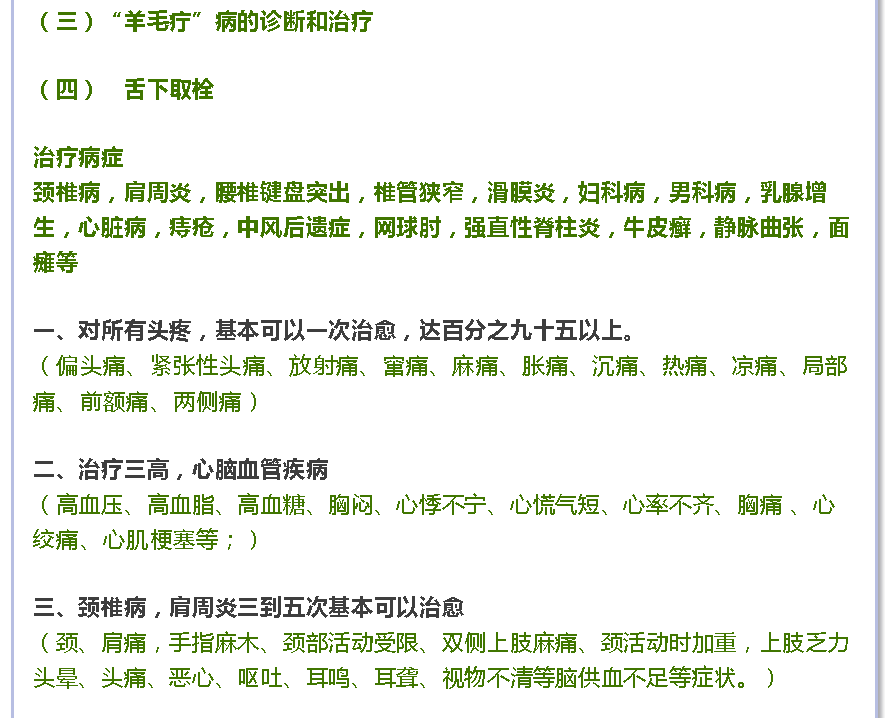 （三）“羊毛疔”病的诊断和治疗

（四）　舌下取栓

治疗病症
颈椎病，肩周炎，腰椎键盘突出，椎管狭窄，滑膜炎，妇科病，男科病，乳腺增生，心脏病，痔疮，中风后遗症，网球肘，强直性脊柱炎，牛皮癣，静脉曲张，面瘫等

一、对所有头疼，基本可以一次治愈，达百分之九十五以上。
（偏头痛、紧张性头痛、放射痛、窜痛、麻痛、胀痛、沉痛、热痛、凉痛、局部痛、前额痛、两侧痛）

二、治疗三高，心脑血管疾病
（高血压、高血脂、高血糖、胸闷、心悸不宁、心慌气短、心率不齐、胸痛 、心绞痛、心肌梗塞等；）

三、颈椎病，肩周炎三到五次基本可以治愈
（颈、肩痛，手指麻木、颈部活动受限、双侧上肢麻痛、颈活动时加重，上肢乏力头晕、头痛、恶心、呕吐、耳鸣、耳聋、视物不清等脑供血不足等症状。）